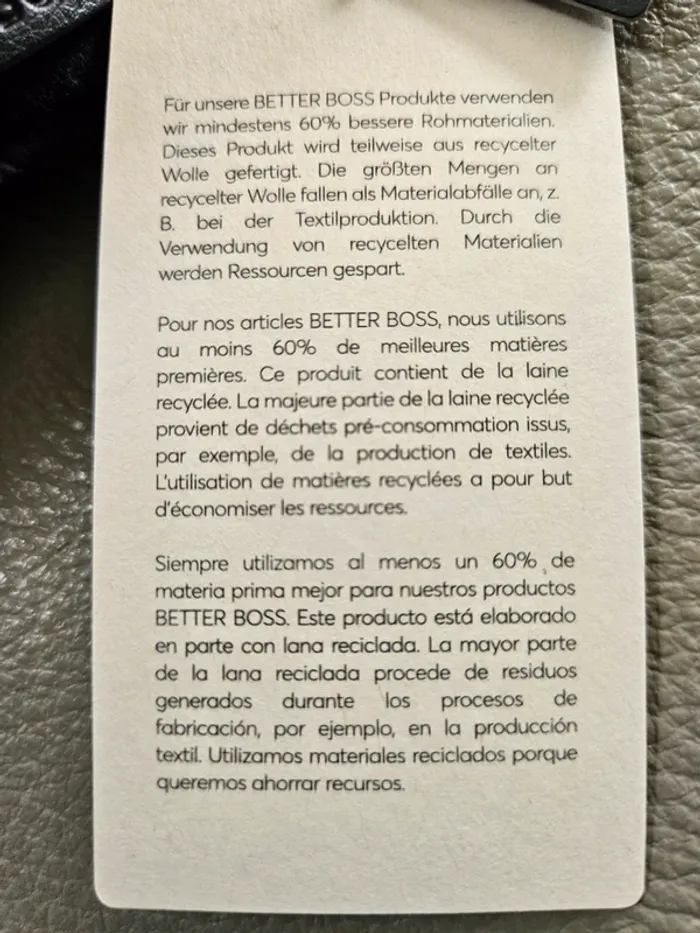 Für unsere BETTER BOSS Produkte verwenden wir mindestens 60% bessere Rohmaterialien. Dieses Produkt wird teilweise aus recycelter Wolle gefertigt. Die größten Mengen an recycelter Wolle fallen als Materialabfälle an, z. B. bei der Textilproduktion. Durch die Verwendung von recycelten Materialien werden Ressourcen gespart.

Pour nos articles BETTER BOSS, nous utilisons au moins 60% de meilleures matières premières. Ce produit contient de la laine recyclée. La majeure partie de la laine recyclée provient de déchets pré-consommation issus, par exemple, de la production de textiles. L'utilisation de matières recyclées a pour but d'économiser les ressources.

Siempre utilizamos al menos un 60% de materia prima mejor para nuestros productos BETTER BOSS. Este producto está elaborado en parte con lana reciclada. La mayor parte de la lana reciclada procede de residuos generados durante los procesos de fabricación, por ejemplo, en la producción textil. Utilizamos materiales reciclados porque queremos ahorrar recursos.